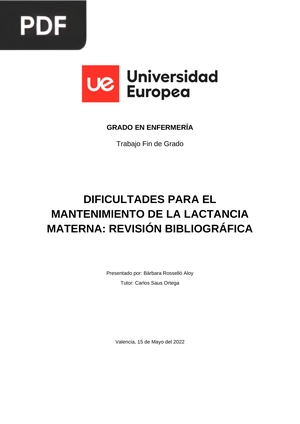 PDF

ue Universidad Europea

GRADO EN ENFERMERÍA

Trabajo Fin de Grado

DIFICULTADES PARA EL MANTENIMIENTO DE LA LACTANCIA MATERNA: REVISIÓN BIBLIOGRÁFICA

Presentado por: Bàrbara Rosselló Aloy

Tutor: Carlos Saus Ortega

Valencia, 15 de Mayo del 2022